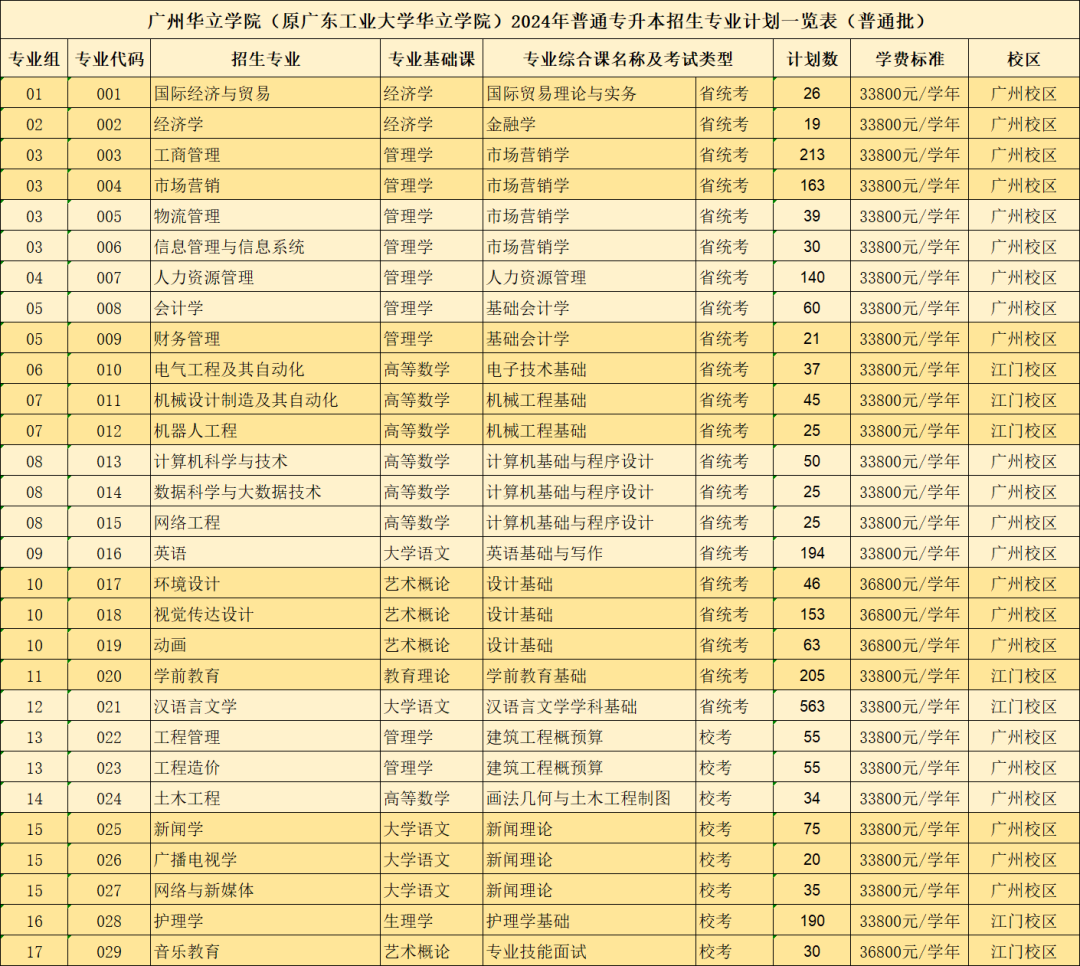 广州华立学院（原广东工业大学华立学院）2024年普通专升本招生专业计划一览表（普通批）

| 专业组 | 专业代码 | 招生专业 | 专业基础课 | 专业综合课名称及考试类型 | | 计划数 | 学费标准 | 校区 |
|---|---|---|---|---|---|---|---|---|
| 01 | 001 | 国际经济与贸易 | 经济学 | 国际贸易理论与实务 | 省统考 | 26 | 33800元/学年 | 广州校区 |
| 02 | 002 | 经济学 | 经济学 | 金融学 | 省统考 | 19 | 33800元/学年 | 广州校区 |
| 03 | 003 | 工商管理 | 管理学 | 市场营销学 | 省统考 | 213 | 33800元/学年 | 广州校区 |
| 03 | 004 | 市场营销 | 管理学 | 市场营销学 | 省统考 | 163 | 33800元/学年 | 广州校区 |
| 03 | 005 | 物流管理 | 管理学 | 市场营销学 | 省统考 | 39 | 33800元/学年 | 广州校区 |
| 03 | 006 | 信息管理与信息系统 | 管理学 | 市场营销学 | 省统考 | 30 | 33800元/学年 | 广州校区 |
| 04 | 007 | 人力资源管理 | 管理学 | 人力资源管理 | 省统考 | 140 | 33800元/学年 | 广州校区 |
| 05 | 008 | 会计学 | 管理学 | 基础会计学 | 省统考 | 60 | 33800元/学年 | 广州校区 |
| 05 | 009 | 财务管理 | 管理学 | 基础会计学 | 省统考 | 21 | 33800元/学年 | 广州校区 |
| 06 | 010 | 电气工程及其自动化 | 高等数学 | 电子技术基础 | 省统考 | 37 | 33800元/学年 | 江门校区 |
| 07 | 011 | 机械设计制造及其自动化 | 高等数学 | 机械工程基础 | 省统考 | 45 | 33800元/学年 | 江门校区 |
| 07 | 012 | 机器人工程 | 高等数学 | 机械工程基础 | 省统考 | 25 | 33800元/学年 | 江门校区 |
| 08 | 013 | 计算机科学与技术 | 高等数学 | 计算机基础与程序设计 | 省统考 | 50 | 33800元/学年 | 广州校区 |
| 08 | 014 | 数据科学与大数据技术 | 高等数学 | 计算机基础与程序设计 | 省统考 | 25 | 33800元/学年 | 广州校区 |
| 08 | 015 | 网络工程 | 高等数学 | 计算机基础与程序设计 | 省统考 | 25 | 33800元/学年 | 广州校区 |
| 09 | 016 | 英语 | 大学语文 | 英语基础与写作 | 省统考 | 194 | 33800元/学年 | 广州校区 |
| 10 | 017 | 环境设计 | 艺术概论 | 设计基础 | 省统考 | 46 | 36800元/学年 | 广州校区 |
| 10 | 018 | 视觉传达设计 | 艺术概论 | 设计基础 | 省统考 | 153 | 36800元/学年 | 广州校区 |
| 10 | 019 | 动画 | 艺术概论 | 设计基础 | 省统考 | 63 | 36800元/学年 | 广州校区 |
| 11 | 020 | 学前教育 | 教育理论 | 学前教育基础 | 省统考 | 205 | 33800元/学年 | 江门校区 |
| 12 | 021 | 汉语言文学 | 大学语文 | 汉语言文学学科基础 | 省统考 | 563 | 33800元/学年 | 江门校区 |
| 13 | 022 | 工程管理 | 管理学 | 建筑工程概预算 | 校考 | 55 | 33800元/学年 | 广州校区 |
| 13 | 023 | 工程造价 | 管理学 | 建筑工程概预算 | 校考 | 55 | 33800元/学年 | 广州校区 |
| 14 | 024 | 土木工程 | 高等数学 | 画法几何与土木工程制图 | 校考 | 34 | 33800元/学年 | 广州校区 |
| 15 | 025 | 新闻学 | 大学语文 | 新闻理论 | 校考 | 75 | 33800元/学年 | 广州校区 |
| 15 | 026 | 广播电视学 | 大学语文 | 新闻理论 | 校考 | 20 | 33800元/学年 | 广州校区 |
| 15 | 027 | 网络与新媒体 | 大学语文 | 新闻理论 | 校考 | 35 | 33800元/学年 | 广州校区 |
| 16 | 028 | 护理学 | 生理学 | 护理学基础 | 校考 | 190 | 33800元/学年 | 江门校区 |
| 17 | 029 | 音乐教育 | 艺术概论 | 专业技能面试 | 校考 | 30 | 36800元/学年 | 江门校区 |